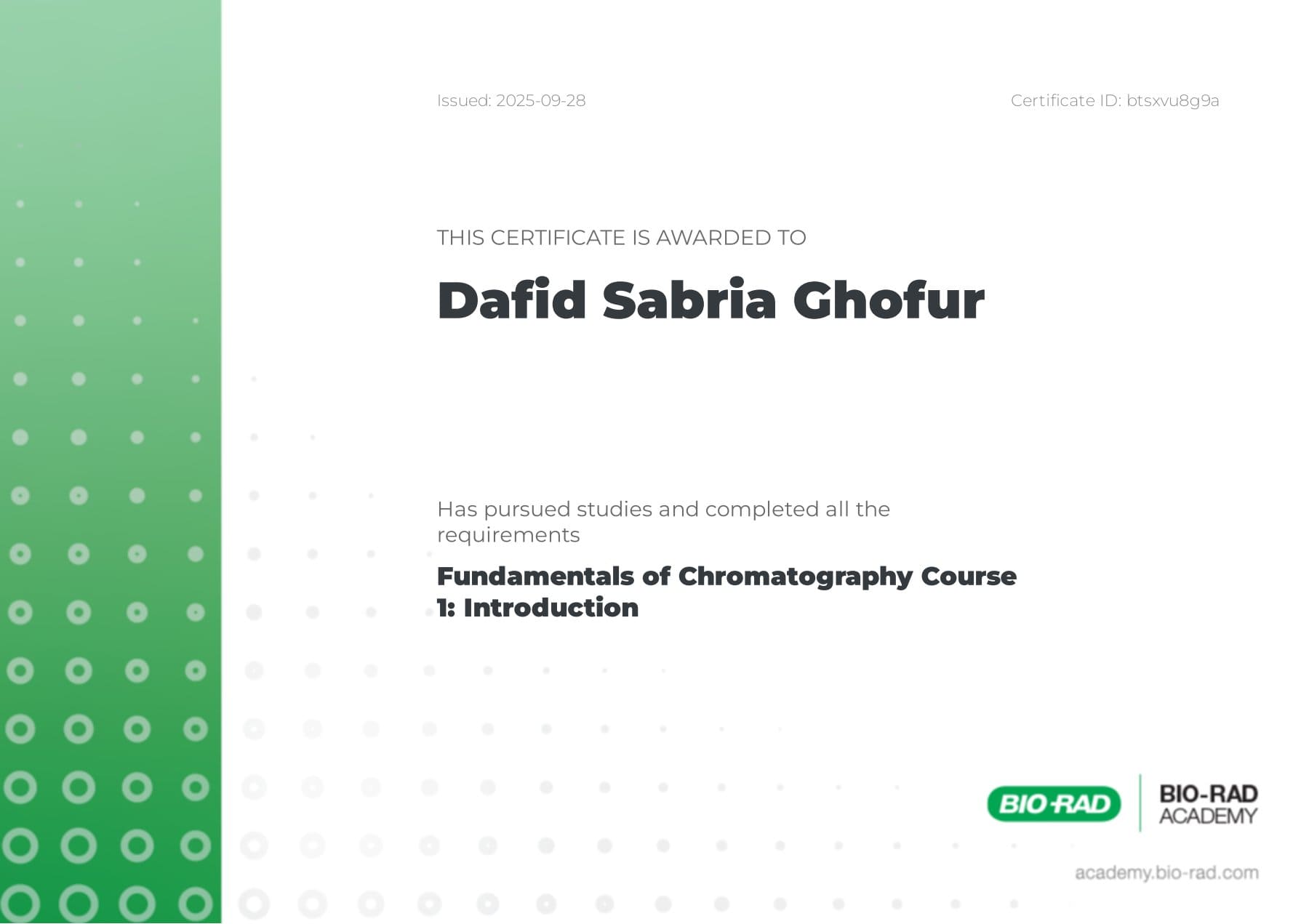 Issued: 2025-09-28

Certificate ID: btsxvu8g9a

THIS CERTIFICATE IS AWARDED TO

Dafid Sabria Ghofur

Has pursued studies and completed all the requirements

Fundamentals of Chromatography Course 1: Introduction

BIO-RAD

BIO-RAD ACADEMY

academy.bio-rad.com